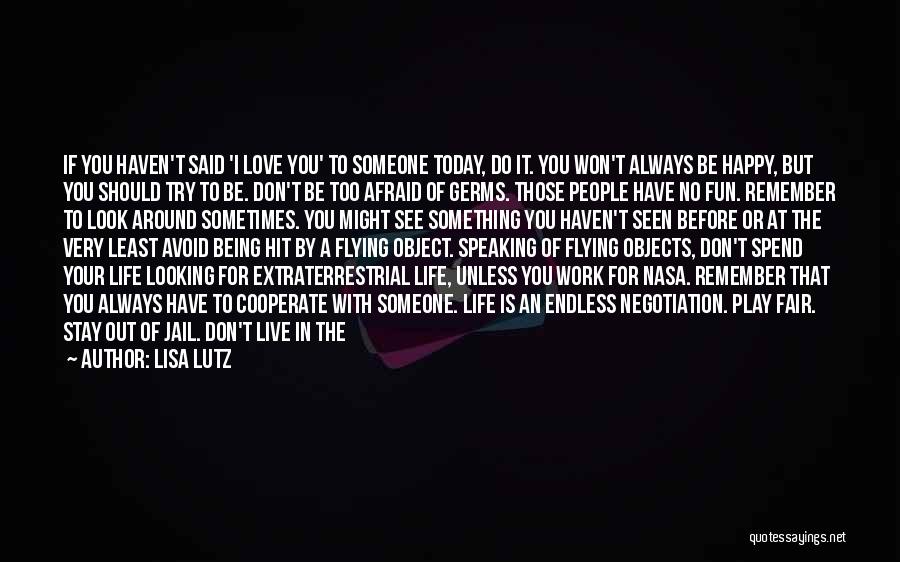 IF YOU HAVEN'T SAID 'I LOVE YOU' TO SOMEONE TODAY, DO IT. YOU WON'T ALWAYS BE HAPPY, BUT YOU SHOULD TRY TO BE. DON'T BE TOO AFRAID OF GERMS. THOSE PEOPLE HAVE NO FUN. REMEMBER TO LOOK AROUND SOMETIMES. YOU MIGHT SEE SOMETHING YOU HAVEN'T SEEN BEFORE OR AT THE VERY LEAST AVOID BEING HIT BY A FLYING OBJECT. SPEAKING OF FLYING OBJECTS, DON'T SPEND YOUR LIFE LOOKING FOR EXTRATERRESTRIAL LIFE, UNLESS YOU WORK FOR NASA. REMEMBER THAT YOU ALWAYS HAVE TO COOPERATE WITH SOMEONE. LIFE IS AN ENDLESS NEGOTIATION. PLAY FAIR. STAY OUT OF JAIL. DON'T LIVE IN THE

— AUTHOR: LISA LUTZ

quotessayings.net